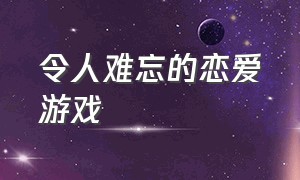 令人难忘的恋爱游戏